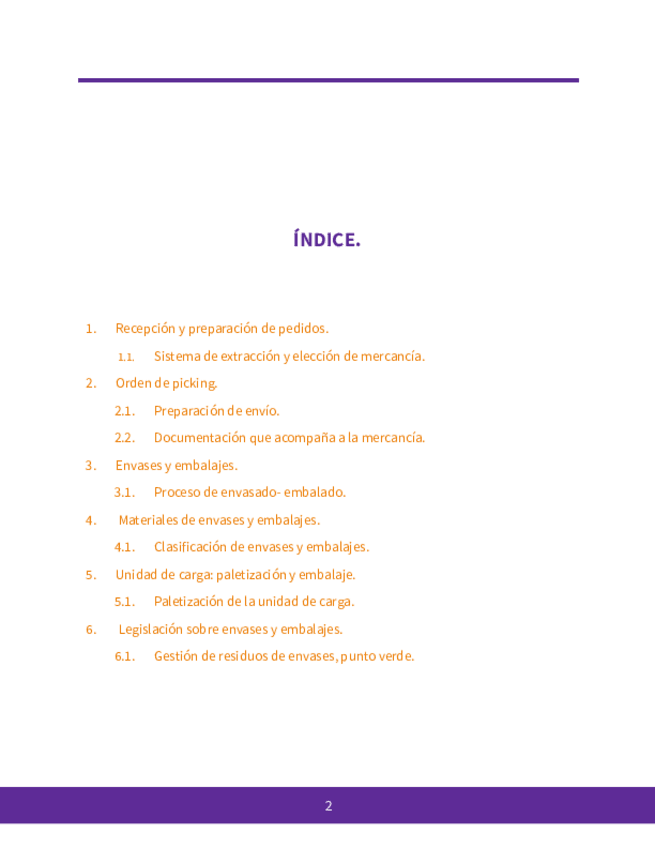 ÍNDICE.

1. Recepción y preparación de pedidos.

1.1. Sistema de extracción y elección de mercancía.

2. Orden de picking.

2.1. Preparación de envío.

2.2. Documentación que acompaña a la mercancía.

3. Envases y embalajes.

3.1. Proceso de envasado- embalado.

4. Materiales de envases y embalajes.

4.1. Clasificación de envases y embalajes.

5. Unidad de carga: paletización y embalaje.

5.1. Paletización de la unidad de carga.

6. Legislación sobre envases y embalajes.

6.1. Gestión de residuos de envases, punto verde.

2